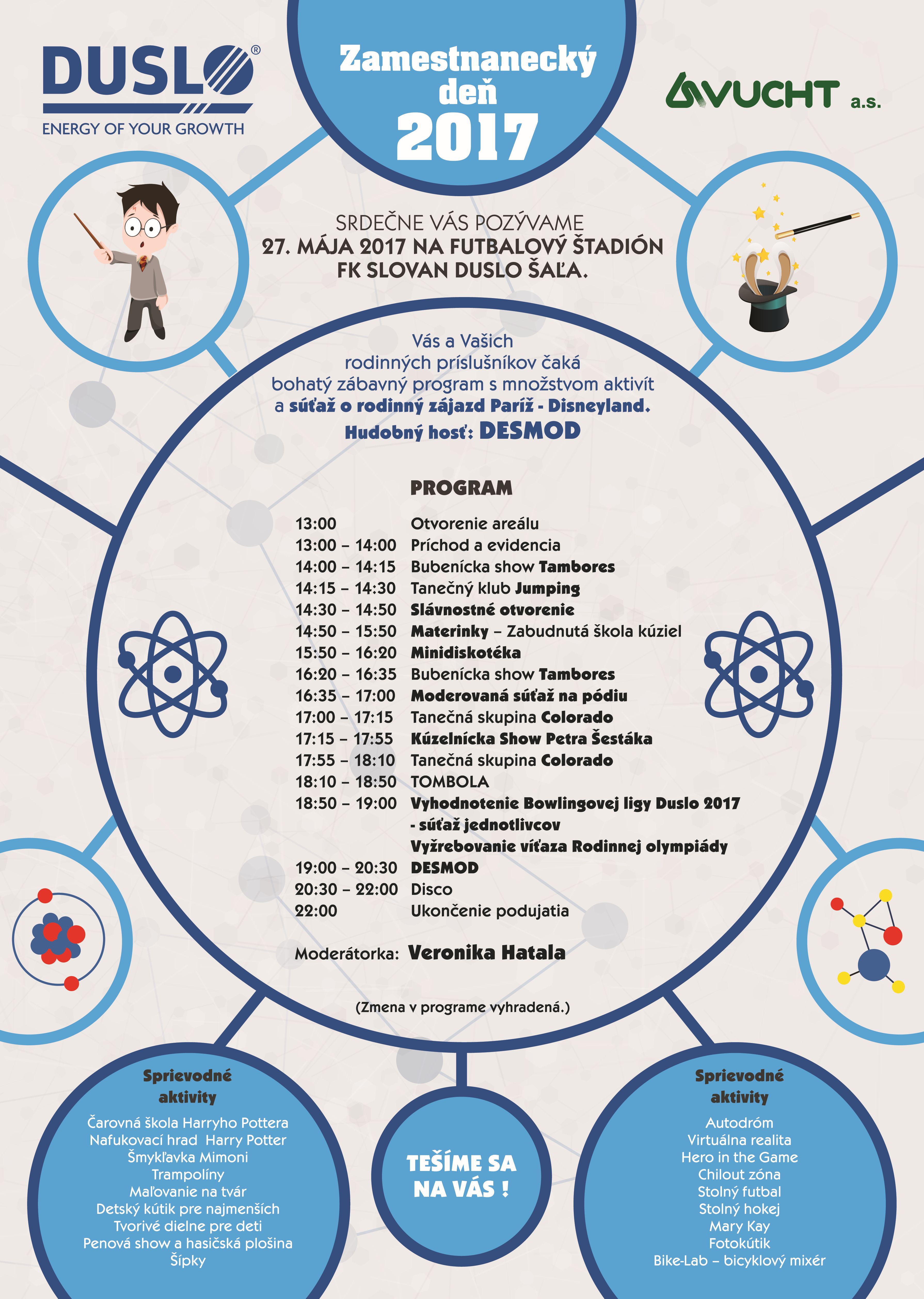 DUSLO®
ENERGY OF YOUR GROWTH

Zamestnanecký deň 2017

VUCHT a.s.

SRDEČNE VÁS POZÝVAME
27. MÁJA 2017 NA FUTBALOVÝ ŠTADIÓN
FK SLOVAN DUSLO ŠAĽA.

Vás a Vašich rodinných príslušníkov čaká bohatý zábavný program s množstvom aktivít a súťaž o rodinný zájazd Paríž - Disneyland.
Hudobný hosť: DESMOD

PROGRAM

| | |
|---|---|
| 13:00 | Otvorenie areálu |
| 13:00 – 14:00 | Príchod a evidencia |
| 14:00 – 14:15 | Bubenícka show Tambores |
| 14:15 – 14:30 | Tanečný klub Jumping |
| 14:30 – 14:50 | Slávnostné otvorenie |
| 14:50 – 15:50 | Materinky – Zabudnutá škola kúziel |
| 15:50 – 16:20 | Minidiskotéka |
| 16:20 – 16:35 | Bubenícka show Tambores |
| 16:35 – 17:00 | Moderovaná súťaž na pódiu |
| 17:00 – 17:15 | Tanečná skupina Colorado |
| 17:15 – 17:55 | Kúzelnícka Show Petra Šestáka |
| 17:55 – 18:10 | Tanečná skupina Colorado |
| 18:10 – 18:50 | TOMBOLA |
| 18:50 – 19:00 | Vyhodnotenie Bowlingovej ligy Duslo 2017 - súťaž jednotlivcov Vyžrebovanie víťaza Rodinnej olympiády |
| 19:00 – 20:30 | DESMOD |
| 20:30 – 22:00 | Disco |
| 22:00 | Ukončenie podujatia |

Moderátorka: Veronika Hatala

(Zmena v programe vyhradená.)

Sprievodné aktivity
Čarovná škola Harryho Pottera
Nafukovací hrad Harry Potter
Šmykľavka Mimoni
Trampolíny
Maľovanie na tvár
Detský kútik pre najmenších
Tvorivé dielne pre deti
Penová show a hasičská plošina
Šípky

TEŠÍME SA NA VÁS !

Sprievodné aktivity
Autodróm
Virtuálna realita
Hero in the Game
Chilout zóna
Stolný futbal
Stolný hokej
Mary Kay
Fotokútik
Bike-Lab – bicyklový mixér